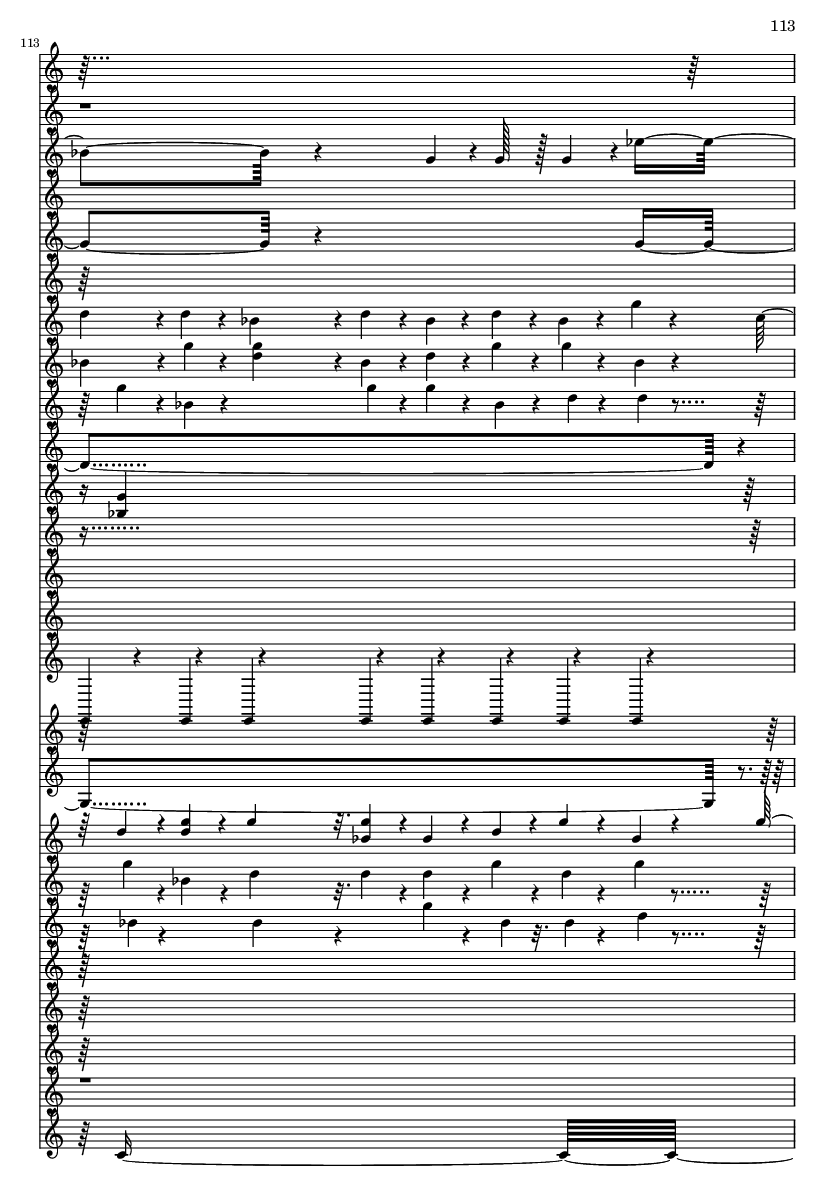 113

113